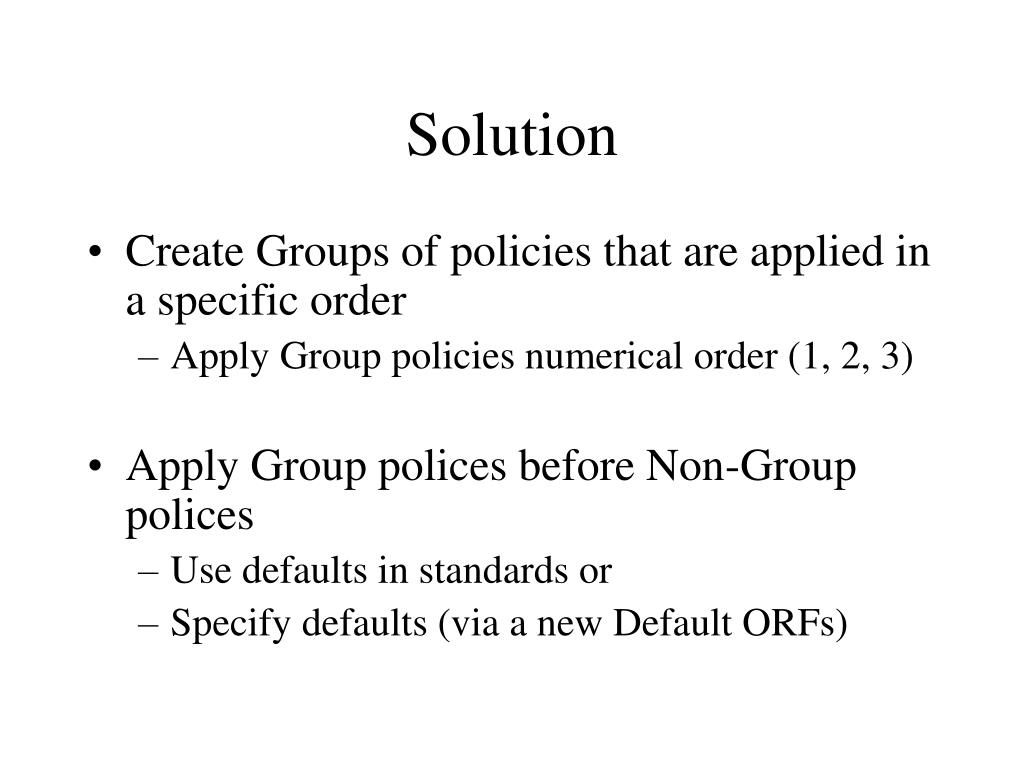 Solution

• Create Groups of policies that are applied in a specific order
– Apply Group policies numerical order (1, 2, 3)

• Apply Group polices before Non-Group polices
– Use defaults in standards or
– Specify defaults (via a new Default ORFs)